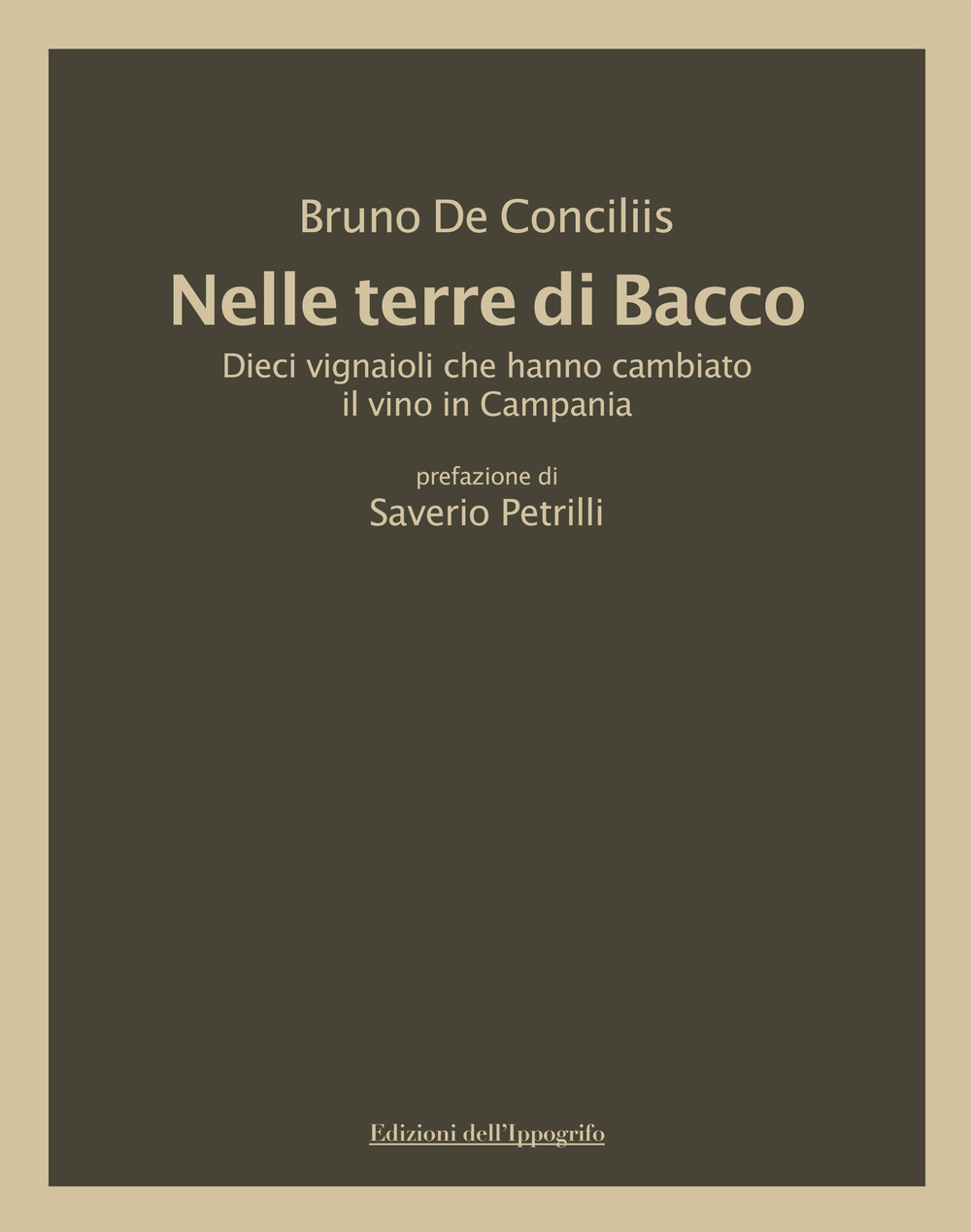 Bruno De Conciliis

Nelle terre di Bacco

Dieci vignaioli che hanno cambiato il vino in Campania

prefazione di
Saverio Petrilli

Edizioni dell'Ippogrifo